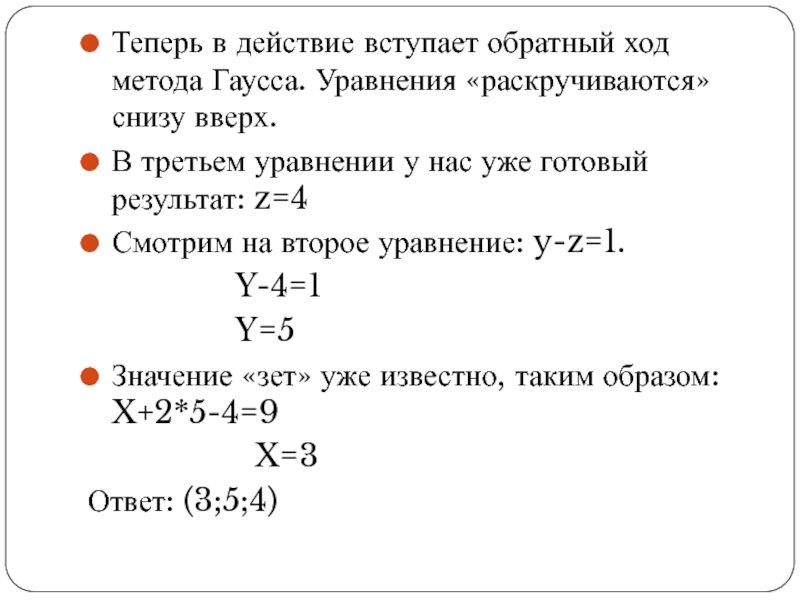 Теперь в действие вступает обратный ход метода Гаусса. Уравнения «раскручиваются» снизу вверх.

В третьем уравнении у нас уже готовый результат: $z=4$

Смотрим на второе уравнение: $y-z=1$.

$Y-4=1$

$Y=5$

Значение «зет» уже известно, таким образом:
$X+2*5-4=9$

$X=3$

Ответ: $(3;5;4)$